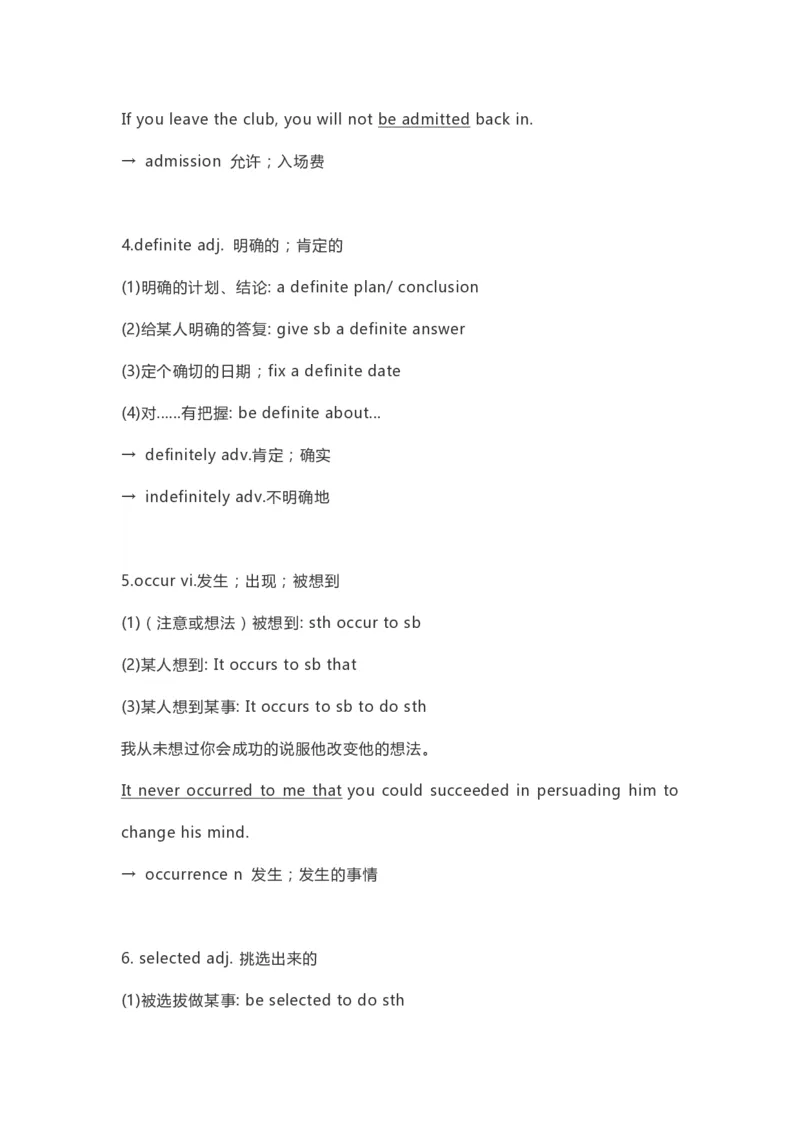 If you leave the club, you will not be admitted back in.

→ admission 允许；入场费

4.definite adj. 明确的；肯定的

(1)明确的计划、结论: a definite plan/ conclusion

(2)给某人明确的答复: give sb a definite answer

(3)定个确切的日期；fix a definite date

(4)对……有把握: be definite about...

→ definitely adv.肯定；确实

→ indefinitely adv.不明确地

5.occur vi.发生；出现；被想到

(1)（注意或想法）被想到: sth occur to sb

(2)某人想到: It occurs to sb that

(3)某人想到某事: It occurs to sb to do sth

我从未想过你会成功的说服他改变他的想法。

It never occurred to me that you could succeeded in persuading him to change his mind.

→ occurrence n 发生；发生的事情

6. selected adj. 挑选出来的

(1)被选拔做某事: be selected to do sth